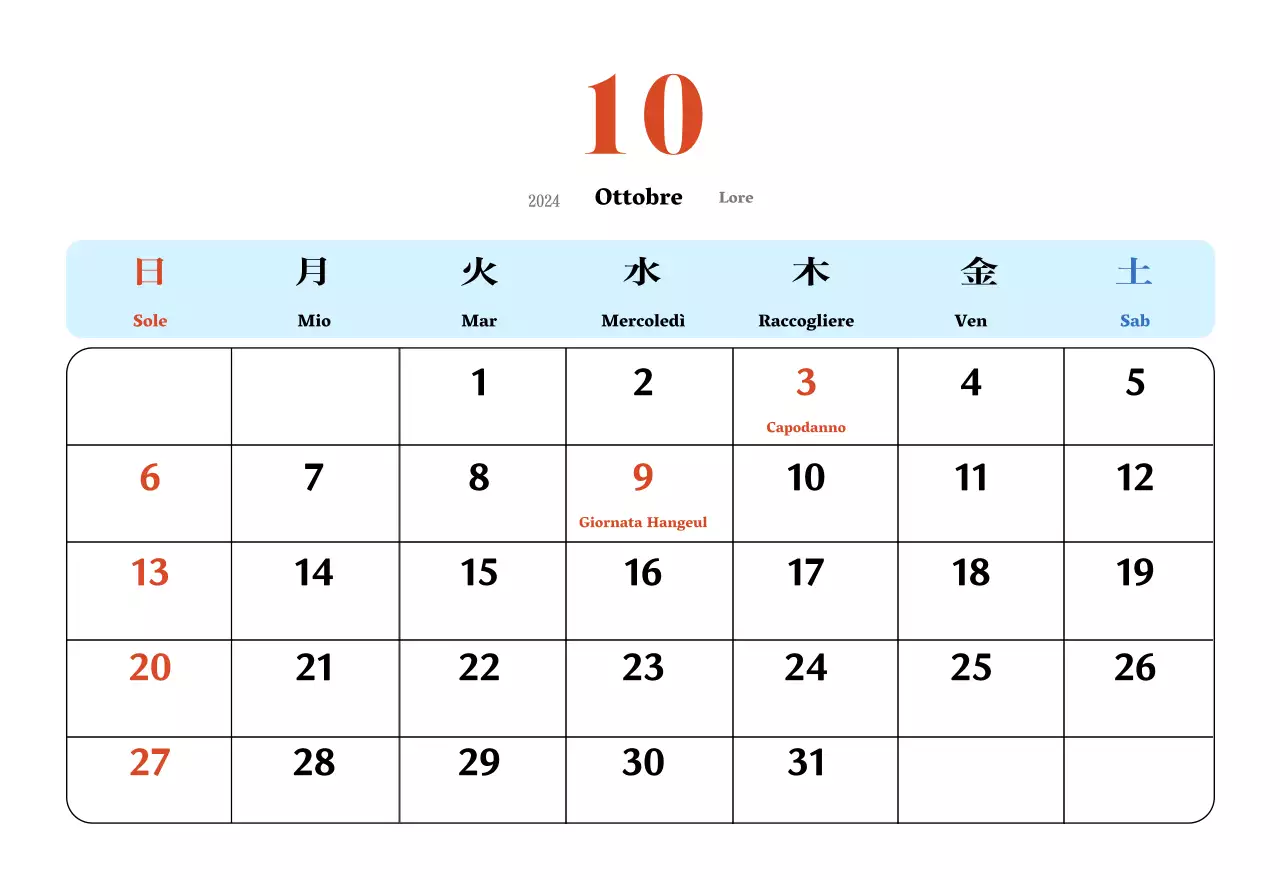 10

2024 Ottobre Lore

| 日 Sole | 月 Mio | 火 Mar | 水 Mercoledì | 木 Raccogliere | 金 Ven | 土 Sab |
|---|---|---|---|---|---|---|
| | | 1 | 2 | 3 Capodanno | 4 | 5 |
| 6 | 7 | 8 | 9 Giornata Hangeul | 10 | 11 | 12 |
| 13 | 14 | 15 | 16 | 17 | 18 | 19 |
| 20 | 21 | 22 | 23 | 24 | 25 | 26 |
| 27 | 28 | 29 | 30 | 31 | | |